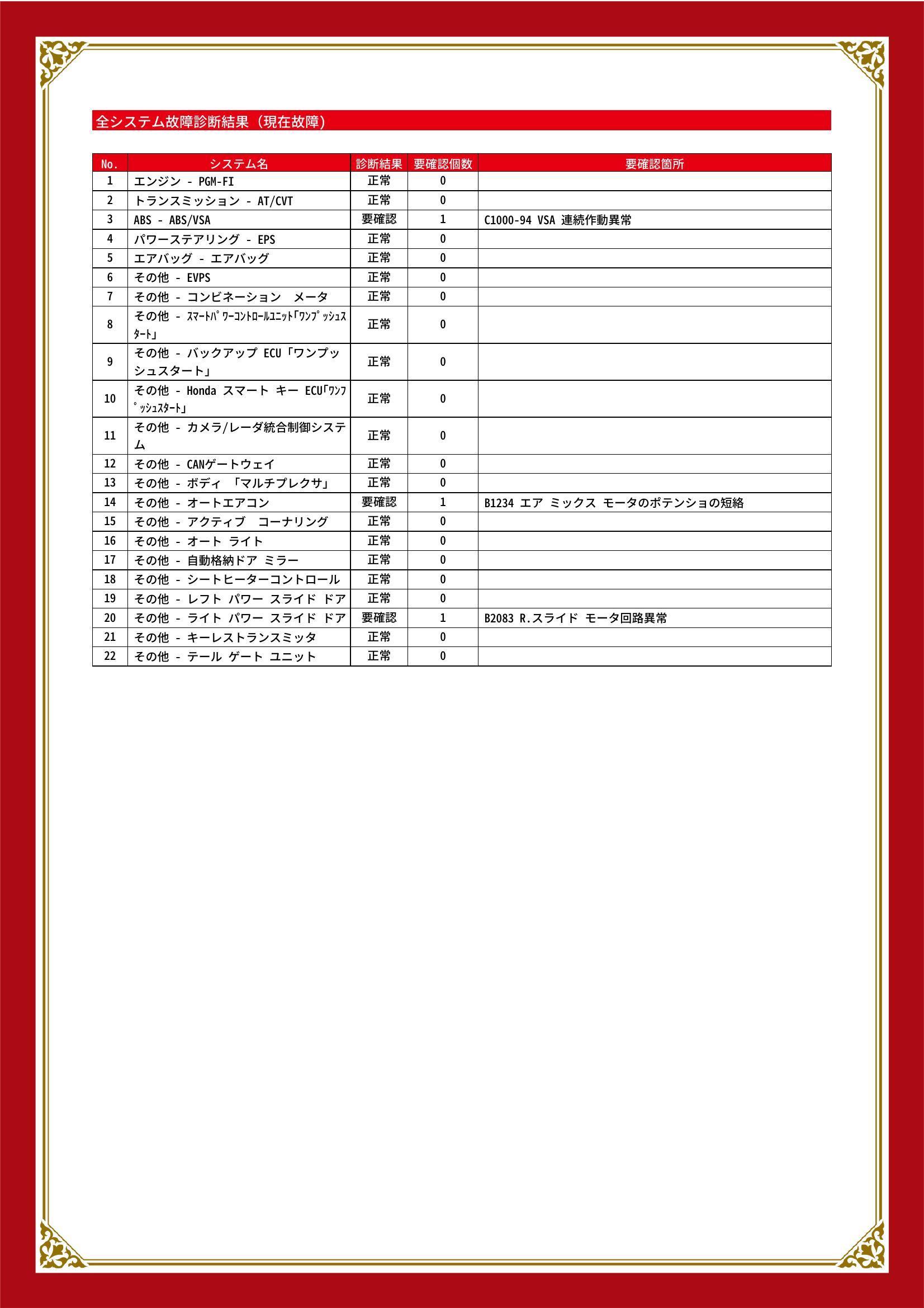 全システム故障診断結果（現在故障）

| No. | システム名 | 診断結果 | 要確認個数 | 要確認箇所 |
|---|---|---|---|---|
| 1 | エンジン - PGM-FI | 正常 | 0 | |
| 2 | トランスミッション - AT/CVT | 正常 | 0 | |
| 3 | ABS - ABS/VSA | 要確認 | 1 | C1000-94 VSA 連続作動異常 |
| 4 | パワーステアリング - EPS | 正常 | 0 | |
| 5 | エアバッグ - エアバッグ | 正常 | 0 | |
| 6 | その他 - EVPS | 正常 | 0 | |
| 7 | その他 - コンビネーション　メータ | 正常 | 0 | |
| 8 | その他 - ｽﾏｰﾄﾊﾟﾜｰｺﾝﾄﾛｰﾙﾕﾆｯﾄ｢ﾜﾝﾌﾟｯｼｭｽﾀｰﾄ｣ | 正常 | 0 | |
| 9 | その他 - バックアップ ECU「ワンプッシュスタート」 | 正常 | 0 | |
| 10 | その他 - Honda スマート キー ECU｢ﾜﾝﾌﾟｯｼｭｽﾀｰﾄ｣ | 正常 | 0 | |
| 11 | その他 - カメラ/レーダ統合制御システム | 正常 | 0 | |
| 12 | その他 - CANゲートウェイ | 正常 | 0 | |
| 13 | その他 - ボディ 「マルチプレクサ」 | 正常 | 0 | |
| 14 | その他 - オートエアコン | 要確認 | 1 | B1234 エア ミックス モータのポテンショの短絡 |
| 15 | その他 - アクティブ　コーナリング | 正常 | 0 | |
| 16 | その他 - オート ライト | 正常 | 0 | |
| 17 | その他 - 自動格納ドア ミラー | 正常 | 0 | |
| 18 | その他 - シートヒーターコントロール | 正常 | 0 | |
| 19 | その他 - レフト パワー スライド ドア | 正常 | 0 | |
| 20 | その他 - ライト パワー スライド ドア | 要確認 | 1 | B2083 R.スライド モータ回路異常 |
| 21 | その他 - キーレストランスミッタ | 正常 | 0 | |
| 22 | その他 - テール ゲート ユニット | 正常 | 0 | |